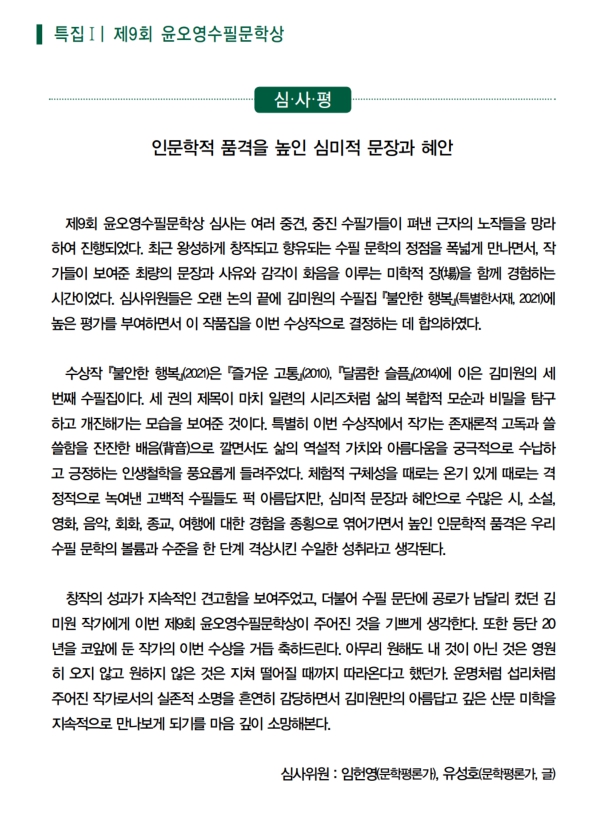 특집 I | 제9회 윤오영수필문학상

심·사·평

인문학적 품격을 높인 심미적 문장과 혜안

제9회 윤오영수필문학상 심사는 여러 중견, 중진 수필가들이 펴낸 근자의 노작들을 망라하여 진행되었다. 최근 왕성하게 창작되고 향유되는 수필 문학의 정점을 폭넓게 만나면서, 작가들이 보여준 최량의 문장과 사유와 감각이 화음을 이루는 미학적 장(場)을 함께 경험하는 시간이었다. 심사위원들은 오랜 논의 끝에 김미원의 수필집 『불안한 행복』(특별한서재, 2021)에 높은 평가를 부여하면서 이 작품집을 이번 수상작으로 결정하는 데 합의하였다.

수상작 『불안한 행복』(2021)은 『즐거운 고통』(2010), 『달콤한 슬픔』(2014)에 이은 김미원의 세 번째 수필집이다. 세 권의 제목이 마치 일련의 시리즈처럼 삶의 복합적 모순과 비밀을 탐구하고 개진해가는 모습을 보여준 것이다. 특별히 이번 수상작에서 작가는 존재론적 고독과 쓸쓸함을 잔잔한 배음(背音)으로 깔면서도 삶의 역설적 가치와 아름다움을 궁극적으로 수납하고 긍정하는 인생철학을 풍요롭게 들려주었다. 체험적 구체성을 때로는 온기 있게 때로는 격정적으로 녹여낸 고백적 수필들도 퍽 아름답지만, 심미적 문장과 혜안으로 수많은 시, 소설, 영화, 음악, 회화, 종교, 여행에 대한 경험을 종횡으로 엮어가면서 높인 인문학적 품격은 우리 수필 문학의 볼륨과 수준을 한 단계 격상시킨 수일한 성취라고 생각된다.

창작의 성과가 지속적인 견고함을 보여주었고, 더불어 수필 문단에 공로가 남달리 컸던 김미원 작가에게 이번 제9회 윤오영수필문학상이 주어진 것을 기쁘게 생각한다. 또한 등단 20년을 코앞에 둔 작가의 이번 수상을 거듭 축하드린다. 아무리 원해도 내 것이 아닌 것은 영원히 오지 않고 원하지 않은 것은 지쳐 떨어질 때까지 따라온다고 했던가. 운명처럼 섭리처럼 주어진 작가로서의 실존적 소명을 흔연히 감당하면서 김미원만의 아름답고 깊은 산문 미학을 지속적으로 만나보게 되기를 마음 깊이 소망해본다.

심사위원 : 임헌영(문학평론가), 유성호(문학평론가, 글)